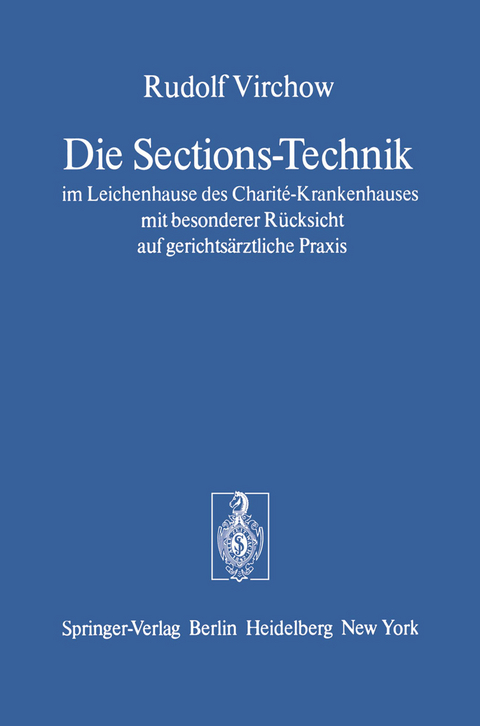 Rudolf Virchow

Die Sections-Technik

im Leichenhause des Charité-Krankenhauses mit besonderer Rücksicht auf gerichtsärztliche Praxis

Springer-Verlag Berlin Heidelberg New York